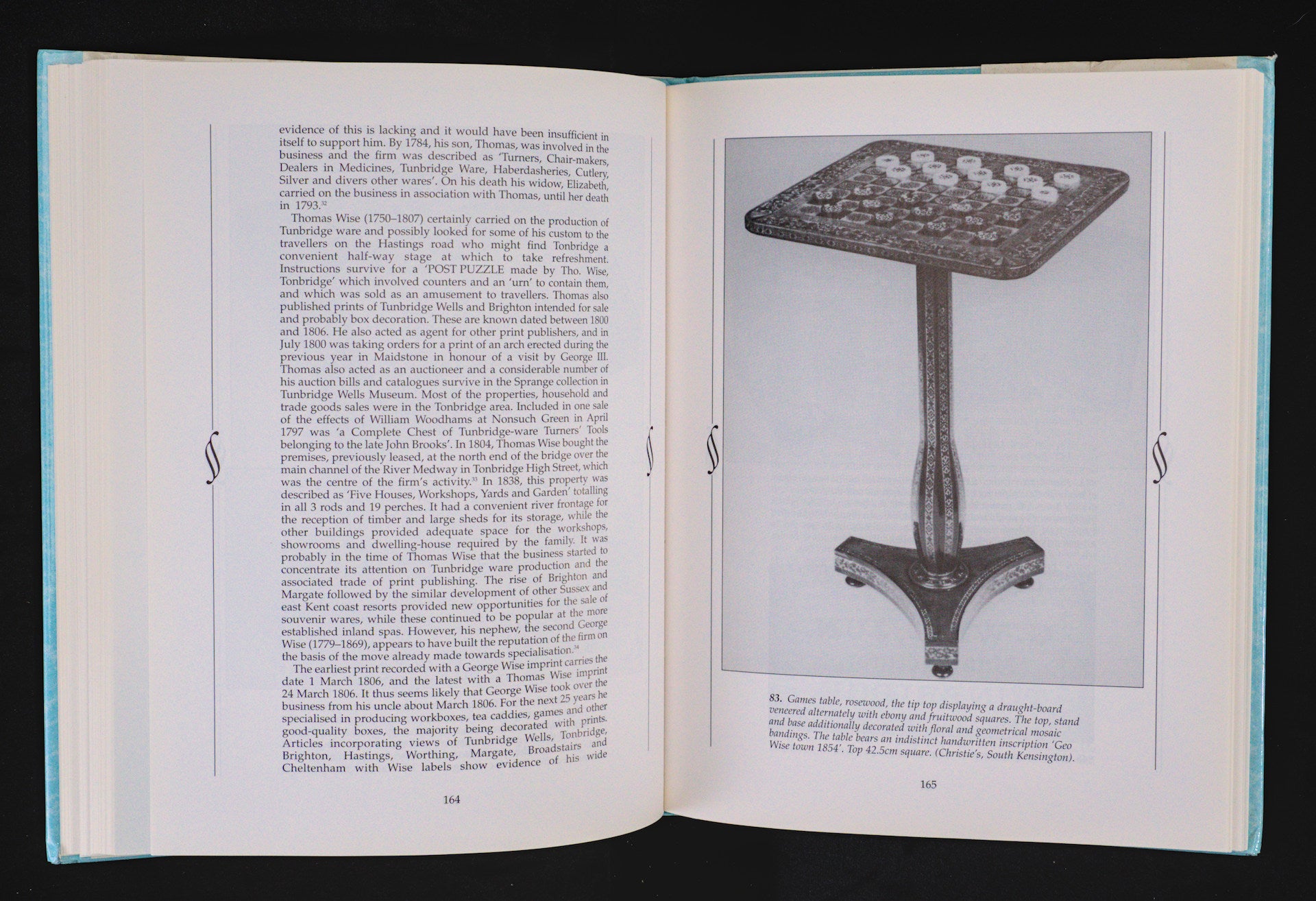 evidence of this is lacking and it would have been insufficient in itself to support him. By 1784, his son, Thomas, was involved in the business and the firm was described as 'Turners, Chair-makers, Dealers in Medicines, Tunbridge Ware, Haberdasheries, Cutlery, Silver and divers other wares'. On his death his widow, Elizabeth, carried on the business in association with Thomas, until her death in 1793.$^{32}$

Thomas Wise (1750–1807) certainly carried on the production of Tunbridge ware and possibly looked for some of his custom to the travellers on the Hastings road who might find Tonbridge a convenient half-way stage at which to take refreshment. Instructions survive for a 'POST PUZZLE made by Tho. Wise, Tonbridge' which involved counters and an 'urn' to contain them, and which was sold as an amusement to travellers. Thomas also published prints of Tunbridge Wells and Brighton intended for sale and probably box decoration. These are known dated between 1800 and 1806. He also acted as agent for other print publishers, and in July 1800 was taking orders for a print of an arch erected during the previous year in Maidstone in honour of a visit by George III. Thomas also acted as an auctioneer and a considerable number of his auction bills and catalogues survive in the Sprange collection in Tunbridge Wells Museum. Most of the properties, household and trade goods sales were in the Tonbridge area. Included in one sale of the effects of William Woodhams at Nonsuch Green in April 1797 was 'a Complete Chest of Tunbridge-ware Turners' Tools belonging to the late John Brooks'. In 1804, Thomas Wise bought the premises, previously leased, at the north end of the bridge over the main channel of the River Medway in Tonbridge High Street, which was the centre of the firm's activity.$^{33}$ In 1838, this property was described as 'Five Houses, Workshops, Yards and Garden' totalling in all 3 rods and 19 perches. It had a convenient river frontage for the reception of timber and large sheds for its storage, while the other buildings provided adequate space for the workshops, showrooms and dwelling-house required by the family. It was probably in the time of Thomas Wise that the business started to concentrate its attention on Tunbridge ware production and the associated trade of print publishing. The rise of Brighton and Margate followed by the similar development of other Sussex and east Kent coast resorts provided new opportunities for the sale of souvenir wares, while these continued to be popular at the more established inland spas. However, his nephew, the second George Wise (1779–1869), appears to have built the reputation of the firm on the basis of the move already made towards specialisation.$^{34}$

The earliest print recorded with a George Wise imprint carries the date 1 March 1806, and the latest with a Thomas Wise imprint 24 March 1806. It thus seems likely that George Wise took over the business from his uncle about March 1806. For the next 25 years he specialised in producing workboxes, tea caddies, games and other good-quality boxes, the majority being decorated with prints. Articles incorporating views of Tunbridge Wells, Tonbridge, Brighton, Hastings, Worthing, Margate, Broadstairs and Cheltenham with Wise labels show evidence of his wide

164

83. Games table, rosewood, the tip top displaying a draught-board veneered alternately with ebony and fruitwood squares. The top, stand and base additionally decorated with floral and geometrical mosaic bandings. The table bears an indistinct handwritten inscription 'Geo Wise town 1854'. Top 42.5cm square. (Christie's, South Kensington).

165